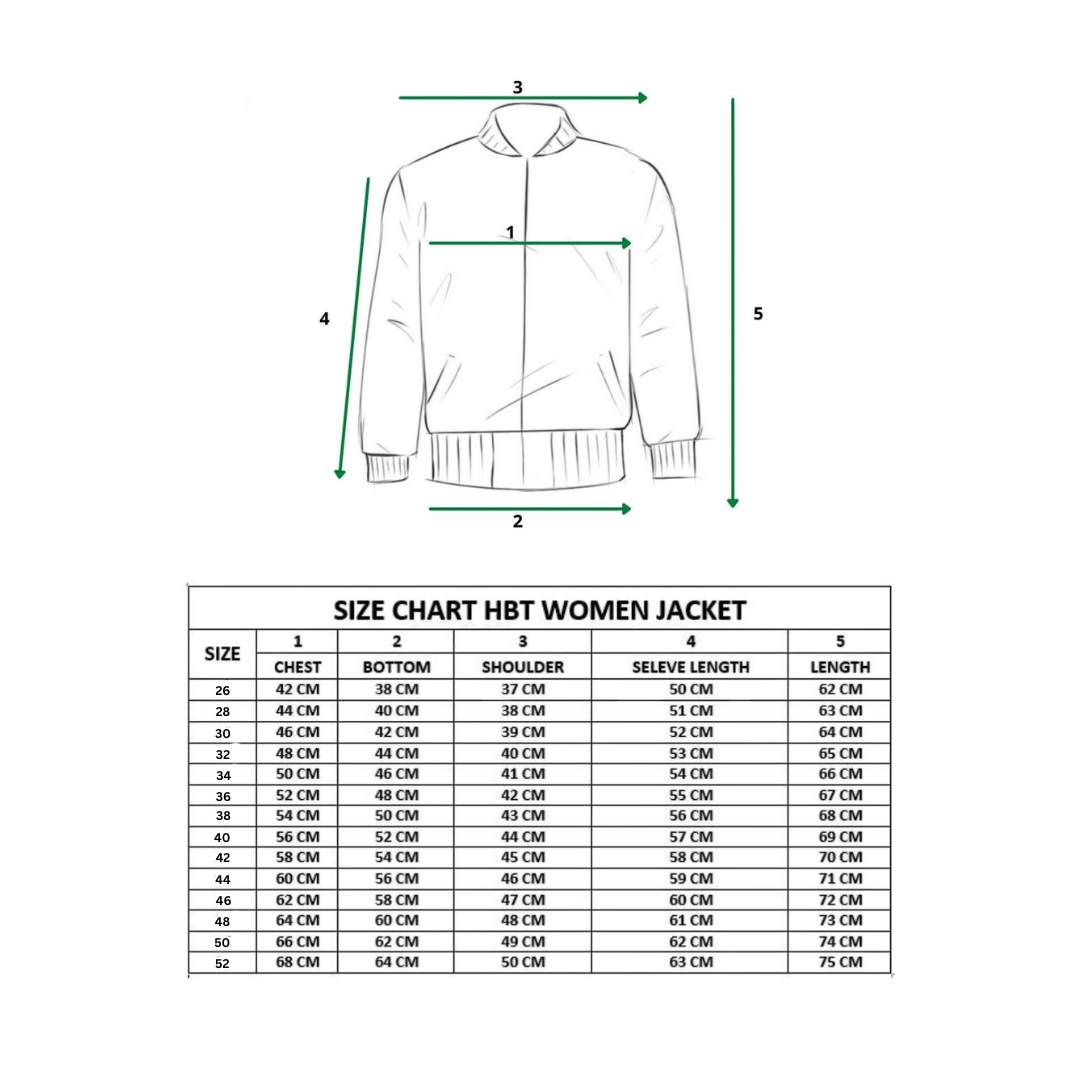 3

1

4

5

2

SIZE CHART HBT WOMEN JACKET

| SIZE | 1 | 2 | 3 | 4 | 5 |
|---|---|---|---|---|---|
| | CHEST | BOTTOM | SHOULDER | SELEVE LENGTH | LENGTH |
| 26 | 42 CM | 38 CM | 37 CM | 50 CM | 62 CM |
| 28 | 44 CM | 40 CM | 38 CM | 51 CM | 63 CM |
| 30 | 46 CM | 42 CM | 39 CM | 52 CM | 64 CM |
| 32 | 48 CM | 44 CM | 40 CM | 53 CM | 65 CM |
| 34 | 50 CM | 46 CM | 41 CM | 54 CM | 66 CM |
| 36 | 52 CM | 48 CM | 42 CM | 55 CM | 67 CM |
| 38 | 54 CM | 50 CM | 43 CM | 56 CM | 68 CM |
| 40 | 56 CM | 52 CM | 44 CM | 57 CM | 69 CM |
| 42 | 58 CM | 54 CM | 45 CM | 58 CM | 70 CM |
| 44 | 60 CM | 56 CM | 46 CM | 59 CM | 71 CM |
| 46 | 62 CM | 58 CM | 47 CM | 60 CM | 72 CM |
| 48 | 64 CM | 60 CM | 48 CM | 61 CM | 73 CM |
| 50 | 66 CM | 62 CM | 49 CM | 62 CM | 74 CM |
| 52 | 68 CM | 64 CM | 50 CM | 63 CM | 75 CM |